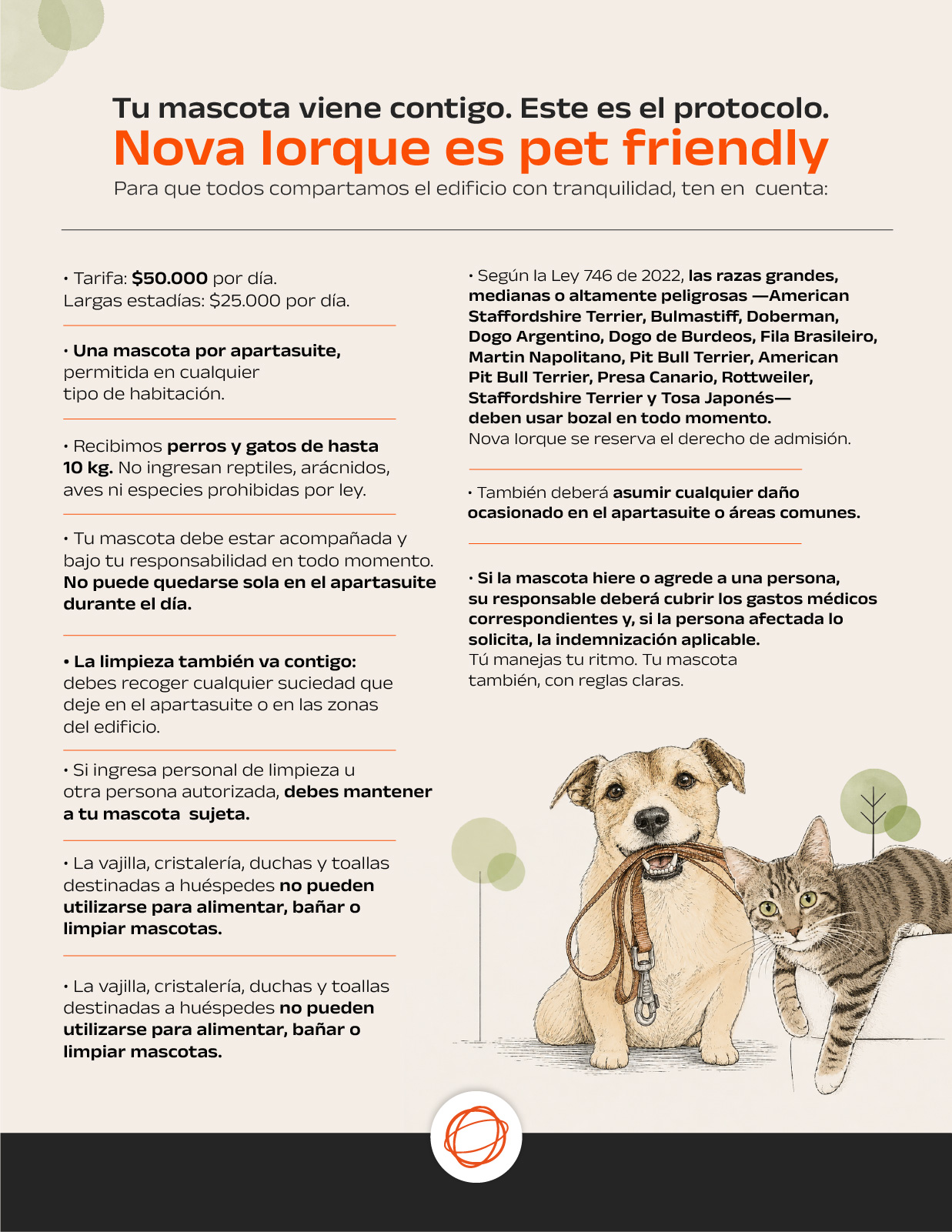 Tu mascota viene contigo. Este es el protocolo.

Nova Iorque es pet friendly

Para que todos compartamos el edificio con tranquilidad, ten en cuenta:

• Tarifa: $50.000 por día.
Largas estadías: $25.000 por día.

• Una mascota por apartasuite, permitida en cualquier tipo de habitación.

• Recibimos perros y gatos de hasta 10 kg. No ingresan reptiles, arácnidos, aves ni especies prohibidas por ley.

• Tu mascota debe estar acompañada y bajo tu responsabilidad en todo momento. No puede quedarse sola en el apartasuite durante el día.

• La limpieza también va contigo: debes recoger cualquier suciedad que deje en el apartasuite o en las zonas del edificio.

• Si ingresa personal de limpieza u otra persona autorizada, debes mantener a tu mascota sujeta.

• La vajilla, cristalería, duchas y toallas destinadas a huéspedes no pueden utilizarse para alimentar, bañar o limpiar mascotas.

• La vajilla, cristalería, duchas y toallas destinadas a huéspedes no pueden utilizarse para alimentar, bañar o limpiar mascotas.

• Según la Ley 746 de 2022, las razas grandes, medianas o altamente peligrosas —American Staffordshire Terrier, Bulmastiff, Doberman, Dogo Argentino, Dogo de Burdeos, Fila Brasileiro, Martin Napolitano, Pit Bull Terrier, American Pit Bull Terrier, Presa Canario, Rottweiler, Staffordshire Terrier y Tosa Japonés— deben usar bozal en todo momento.
Nova Iorque se reserva el derecho de admisión.

• También deberá asumir cualquier daño ocasionado en el apartasuite o áreas comunes.

• Si la mascota hiere o agrede a una persona, su responsable deberá cubrir los gastos médicos correspondientes y, si la persona afectada lo solicita, la indemnización aplicable.
Tú manejas tu ritmo. Tu mascota también, con reglas claras.